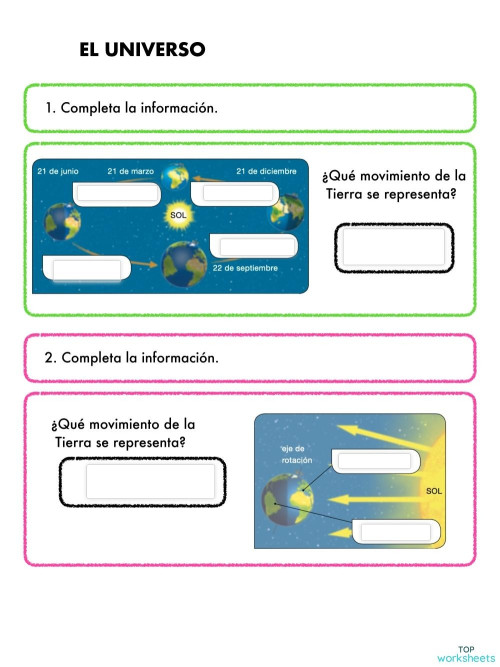 EL UNIVERSO

1. Completa la información.

21 de junio

21 de marzo

21 de diciembre

SOL

22 de septiembre

¿Qué movimiento de la Tierra se representa?

2. Completa la información.

¿Qué movimiento de la Tierra se representa?

eje de rotación

SOL

TOP worksheets